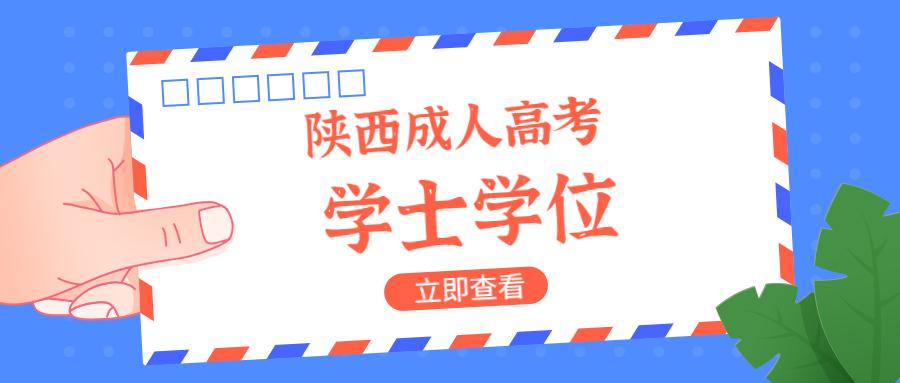 陕西成人高考

学士学位

立即查看